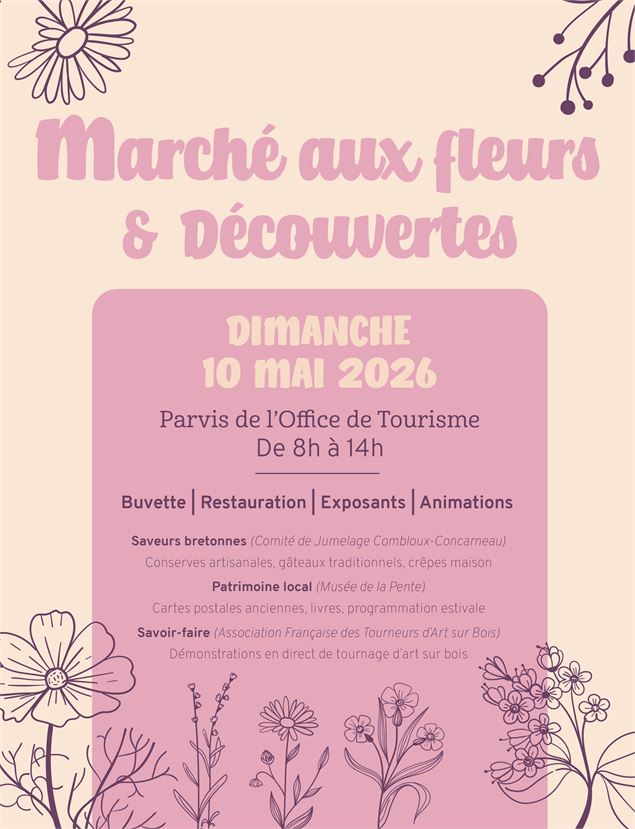 Marché aux fleurs & Découvertes

DIMANCHE
10 MAI 2026

Parvis de l'Office de Tourisme
De 8h à 14h

Buvette | Restauration | Exposants | Animations

Saveurs bretonnes (Comité de Jumelage Combloux-Concarneau)
Conserves artisanales, gâteaux traditionnels, crêpes maison

Patrimoine local (Musée de la Pente)
Cartes postales anciennes, livres, programmation estivale

Savoir-faire (Association Française des Tourneurs d'Art sur Bois)
Démonstrations en direct de tournage d'art sur bois